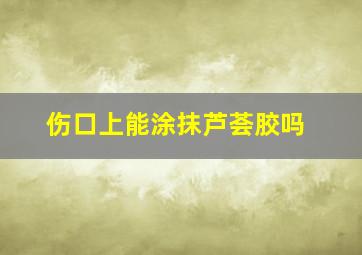 伤口上能涂抹芦荟胶吗